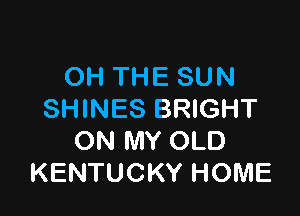 OH THE SUN
SHINES BRIGHT
ON MY OLD
KENTUCKY HOME